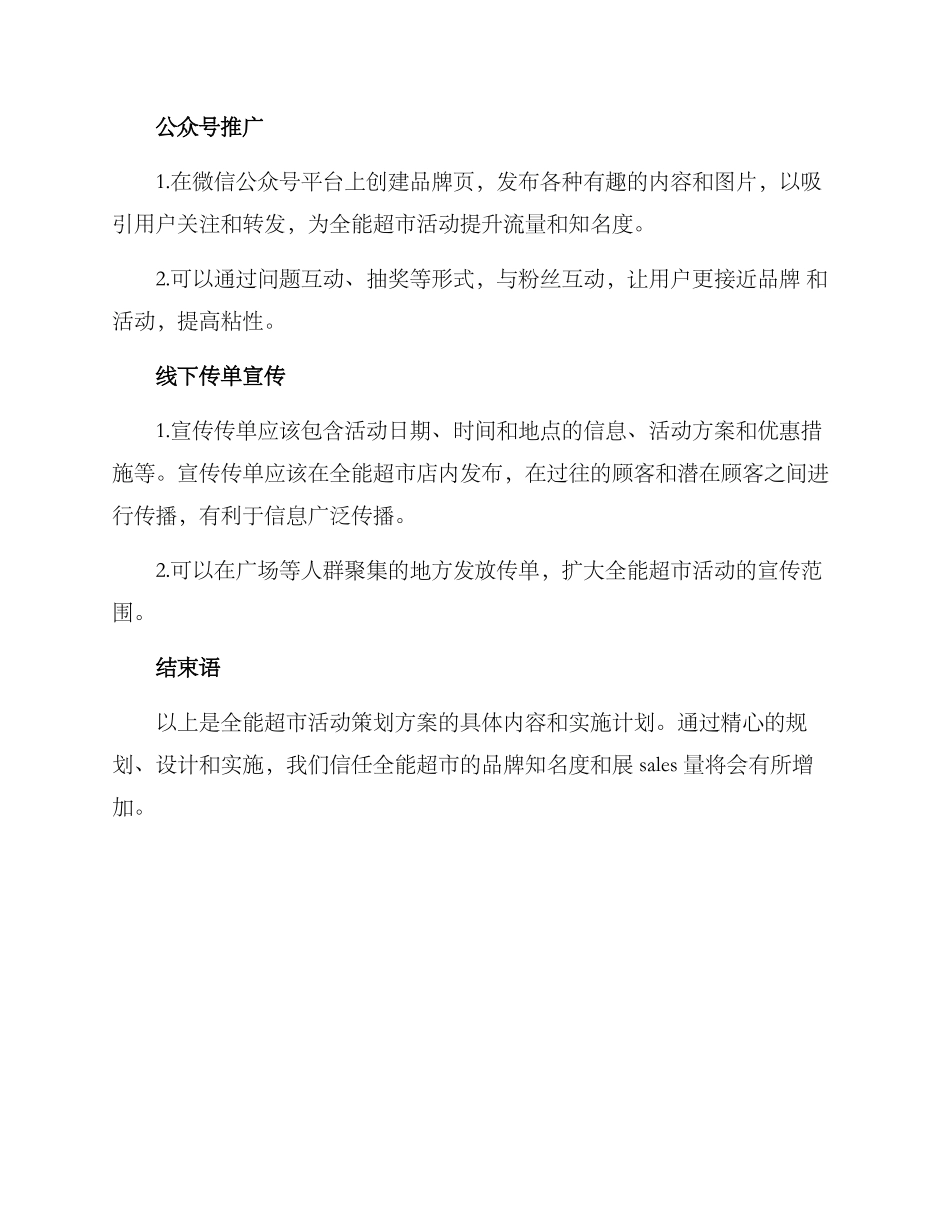 公众号推广

1.在微信公众号平台上创建品牌页，发布各种有趣的内容和图片，以吸引用户关注和转发，为全能超市活动提升流量和知名度。

2.可以通过问题互动、抽奖等形式，与粉丝互动，让用户更接近品牌 和活动，提高粘性。

线下传单宣传

1.宣传传单应该包含活动日期、时间和地点的信息、活动方案和优惠措施等。宣传传单应该在全能超市店内发布，在过往的顾客和潜在顾客之间进行传播，有利于信息广泛传播。

2.可以在广场等人群聚集的地方发放传单，扩大全能超市活动的宣传范围。

结束语

以上是全能超市活动策划方案的具体内容和实施计划。通过精心的规划、设计和实施，我们信任全能超市的品牌知名度和展 sales 量将会有所增加。